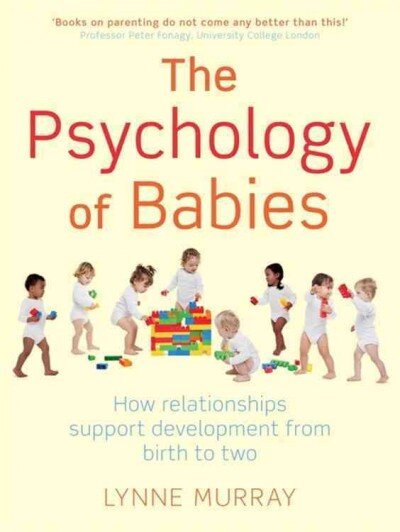 'Books on parenting do not come any better than this!'
Professor Peter Fonagy, University College London

The Psychology of Babies

How relationships support development from birth to two

LYNNE MURRAY